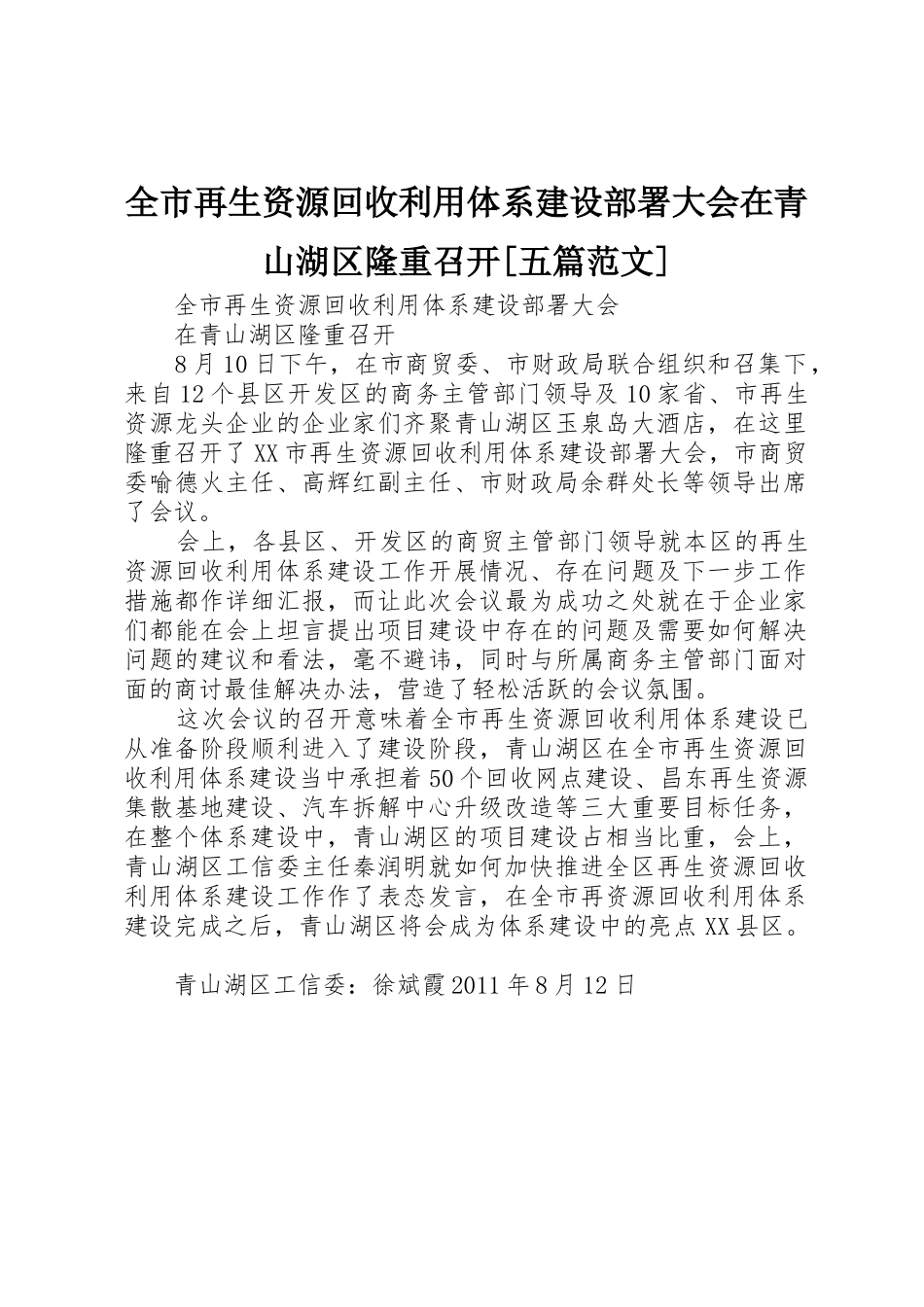 全市再生资源回收利用体系建设部署大会在青山湖区隆重召开[五篇范文]

全市再生资源回收利用体系建设部署大会

在青山湖区隆重召开

8月10日下午，在市商贸委、市财政局联合组织和召集下，来自12个县区开发区的商务主管部门领导及10家省、市再生资源龙头企业的企业家们齐聚青山湖区玉泉岛大酒店，在这里隆重召开了XX市再生资源回收利用体系建设部署大会，市商贸委喻德火主任、高辉红副主任、市财政局余群处长等领导出席了会议。

会上，各县区、开发区的商贸主管部门领导就本区的再生资源回收利用体系建设工作开展情况、存在问题及下一步工作措施都作详细汇报，而让此次会议最为成功之处就在于企业家们都能在会上坦言提出项目建设中存在的问题及需要如何解决问题的建议和看法，毫不避讳，同时与所属商务主管部门面对面的商讨最佳解决办法，营造了轻松活跃的会议氛围。

这次会议的召开意味着全市再生资源回收利用体系建设已从准备阶段顺利进入了建设阶段，青山湖区在全市再生资源回收利用体系建设当中承担着50个回收网点建设、昌东再生资源集散基地建设、汽车拆解中心升级改造等三大重要目标任务，在整个体系建设中，青山湖区的项目建设占相当比重，会上，青山湖区工信委主任秦润明就如何加快推进全区再生资源回收利用体系建设工作作了表态发言，在全市再资源回收利用体系建设完成之后，青山湖区将会成为体系建设中的亮点XX县区。

青山湖区工信委：徐斌霞2011年8月12日